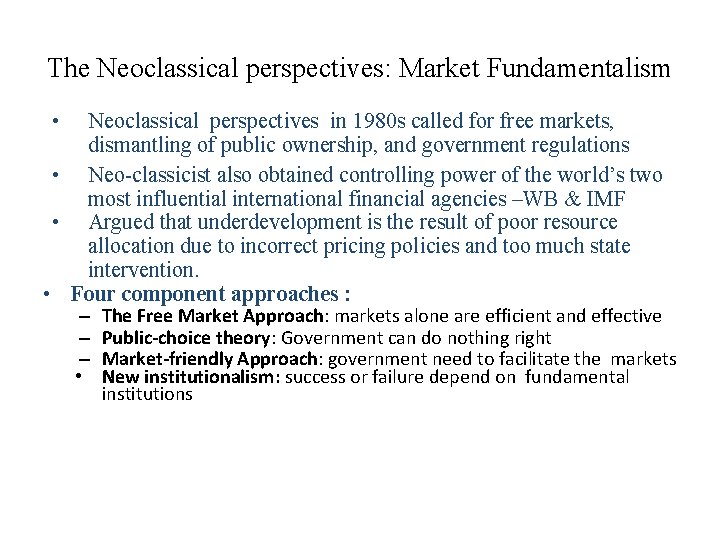 The Neoclassical perspectives: Market Fundamentalism

• Neoclassical perspectives in 1980s called for free markets, dismantling of public ownership, and government regulations
• Neo-classicist also obtained controlling power of the world's two most influential international financial agencies –WB & IMF
• Argued that underdevelopment is the result of poor resource allocation due to incorrect pricing policies and too much state intervention.
• Four component approaches :
– The Free Market Approach: markets alone are efficient and effective
– Public-choice theory: Government can do nothing right
– Market-friendly Approach: government need to facilitate the markets
• New institutionalism: success or failure depend on fundamental institutions